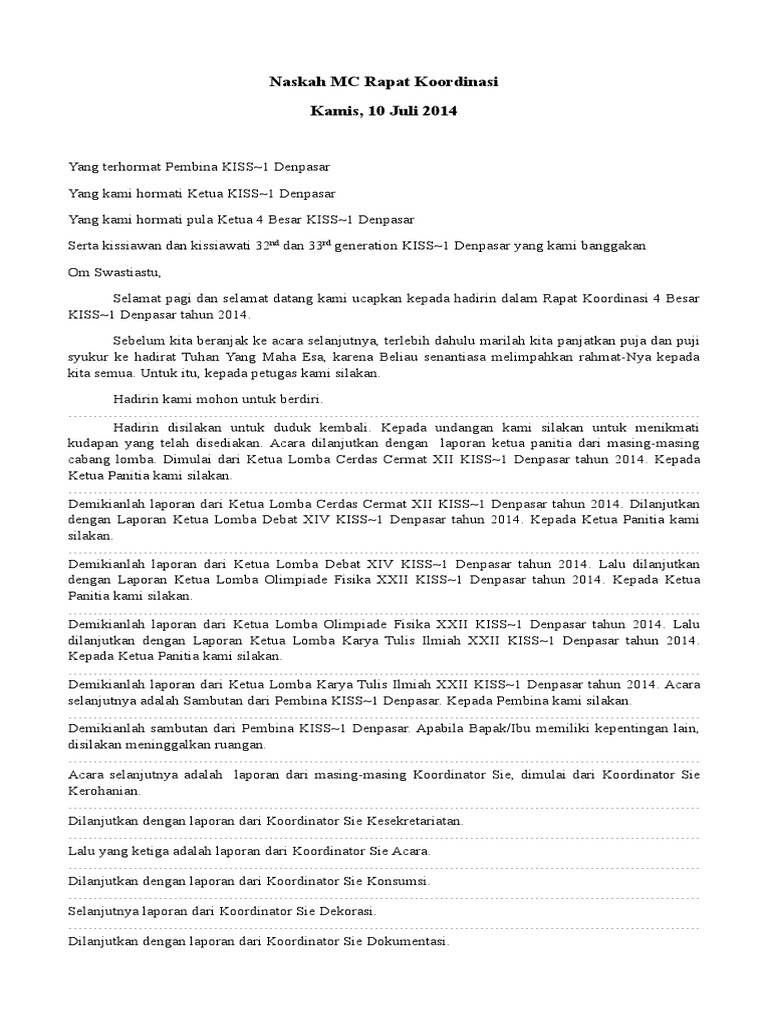 Naskah MC Rapat Koordinasi

Kamis, 10 Juli 2014

Yang terhormat Pembina KISS~1 Denpasar

Yang kami hormati Ketua KISS~1 Denpasar

Yang kami hormati pula Ketua 4 Besar KISS~1 Denpasar

Serta kissiawan dan kissiawati 32$^{nd}$ dan 33$^{rd}$ generation KISS~1 Denpasar yang kami banggakan

Om Swastiastu,

Selamat pagi dan selamat datang kami ucapkan kepada hadirin dalam Rapat Koordinasi 4 Besar KISS~1 Denpasar tahun 2014.

Sebelum kita beranjak ke acara selanjutnya, terlebih dahulu marilah kita panjatkan puja dan puji syukur ke hadirat Tuhan Yang Maha Esa, karena Beliau senantiasa melimpahkan rahmat-Nya kepada kita semua. Untuk itu, kepada petugas kami silakan.

Hadirin kami mohon untuk berdiri.

Hadirin disilakan untuk duduk kembali. Kepada undangan kami silakan untuk menikmati kudapan yang telah disediakan. Acara dilanjutkan dengan laporan ketua panitia dari masing-masing cabang lomba. Dimulai dari Ketua Lomba Cerdas Cermat XII KISS~1 Denpasar tahun 2014. Kepada Ketua Panitia kami silakan.

Demikianlah laporan dari Ketua Lomba Cerdas Cermat XII KISS~1 Denpasar tahun 2014. Dilanjutkan dengan Laporan Ketua Lomba Debat XIV KISS~1 Denpasar tahun 2014. Kepada Ketua Panitia kami silakan.

Demikianlah laporan dari Ketua Lomba Debat XIV KISS~1 Denpasar tahun 2014. Lalu dilanjutkan dengan Laporan Ketua Lomba Olimpiade Fisika XXII KISS~1 Denpasar tahun 2014. Kepada Ketua Panitia kami silakan.

Demikianlah laporan dari Ketua Lomba Olimpiade Fisika XXII KISS~1 Denpasar tahun 2014. Lalu dilanjutkan dengan Laporan Ketua Lomba Karya Tulis Ilmiah XXII KISS~1 Denpasar tahun 2014. Kepada Ketua Panitia kami silakan.

Demikianlah laporan dari Ketua Lomba Karya Tulis Ilmiah XXII KISS~1 Denpasar tahun 2014. Acara selanjutnya adalah Sambutan dari Pembina KISS~1 Denpasar. Kepada Pembina kami silakan.

Demikianlah sambutan dari Pembina KISS~1 Denpasar. Apabila Bapak/Ibu memiliki kepentingan lain, disilakan meninggalkan ruangan.

Acara selanjutnya adalah laporan dari masing-masing Koordinator Sie, dimulai dari Koordinator Sie Kerohanian.

Dilanjutkan dengan laporan dari Koordinator Sie Kesekretariatan.

Lalu yang ketiga adalah laporan dari Koordinator Sie Acara.

Dilanjutkan dengan laporan dari Koordinator Sie Konsumsi.

Selanjutnya laporan dari Koordinator Sie Dekorasi.

Dilanjutkan dengan laporan dari Koordinator Sie Dokumentasi.